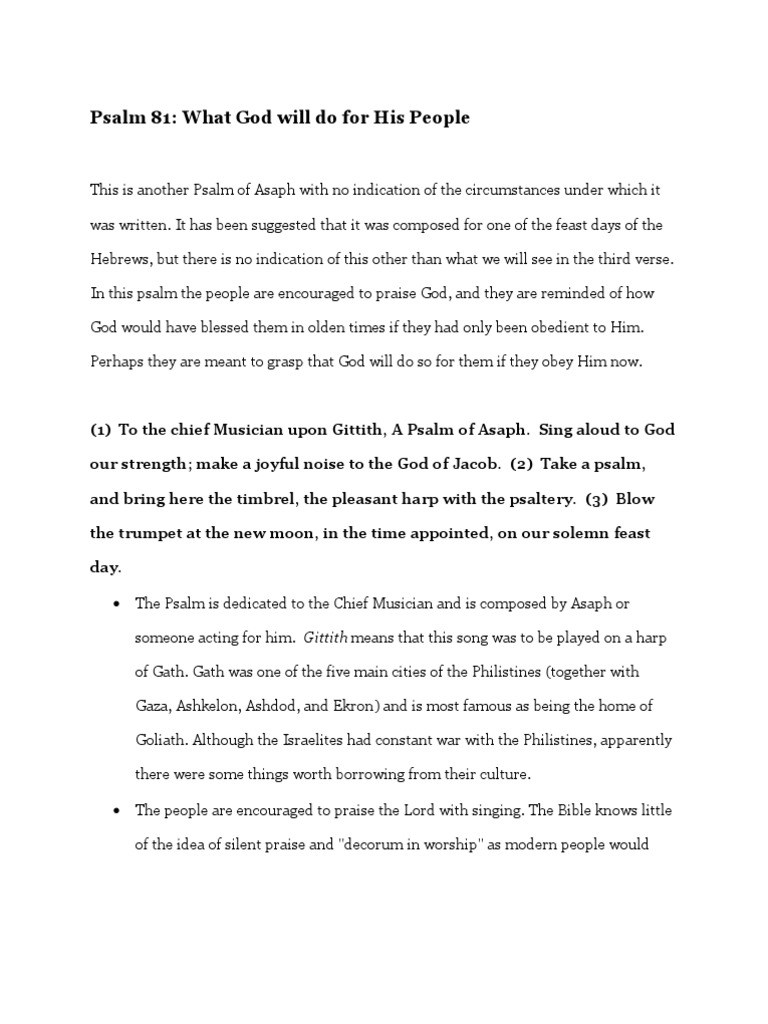 Psalm 81: What God will do for His People

This is another Psalm of Asaph with no indication of the circumstances under which it was written. It has been suggested that it was composed for one of the feast days of the Hebrews, but there is no indication of this other than what we will see in the third verse. In this psalm the people are encouraged to praise God, and they are reminded of how God would have blessed them in olden times if they had only been obedient to Him. Perhaps they are meant to grasp that God will do so for them if they obey Him now.

(1) To the chief Musician upon Gittith, A Psalm of Asaph. Sing aloud to God our strength; make a joyful noise to the God of Jacob. (2) Take a psalm, and bring here the timbrel, the pleasant harp with the psaltery. (3) Blow the trumpet at the new moon, in the time appointed, on our solemn feast day.

• The Psalm is dedicated to the Chief Musician and is composed by Asaph or someone acting for him. Gittith means that this song was to be played on a harp of Gath. Gath was one of the five main cities of the Philistines (together with Gaza, Ashkelon, Ashdod, and Ekron) and is most famous as being the home of Goliath. Although the Israelites had constant war with the Philistines, apparently there were some things worth borrowing from their culture.

• The people are encouraged to praise the Lord with singing. The Bible knows little of the idea of silent praise and "decorum in worship" as modern people would